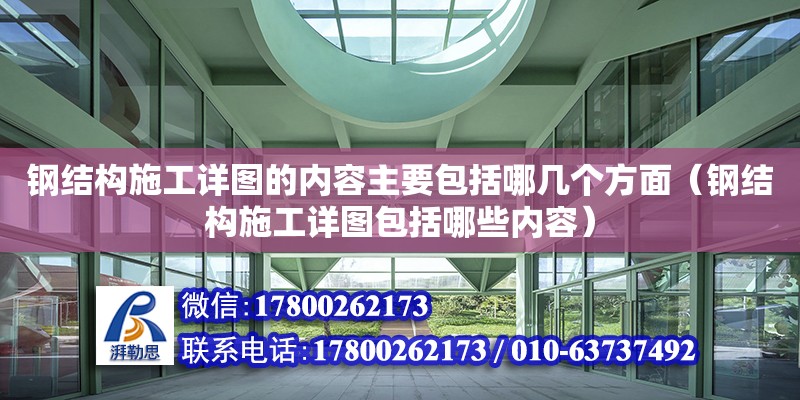 钢结构施工详图的内容主要包括哪几个方面（钢结构施工详图包括哪些内容）

湃勒思

微信:17800262173

联系电话:17800262173 / 010-63737492